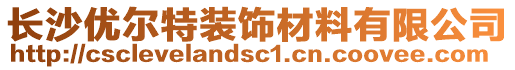 长沙优尔特装饰材料有限公司
http://csclevelandsc1.cn.coovee.com